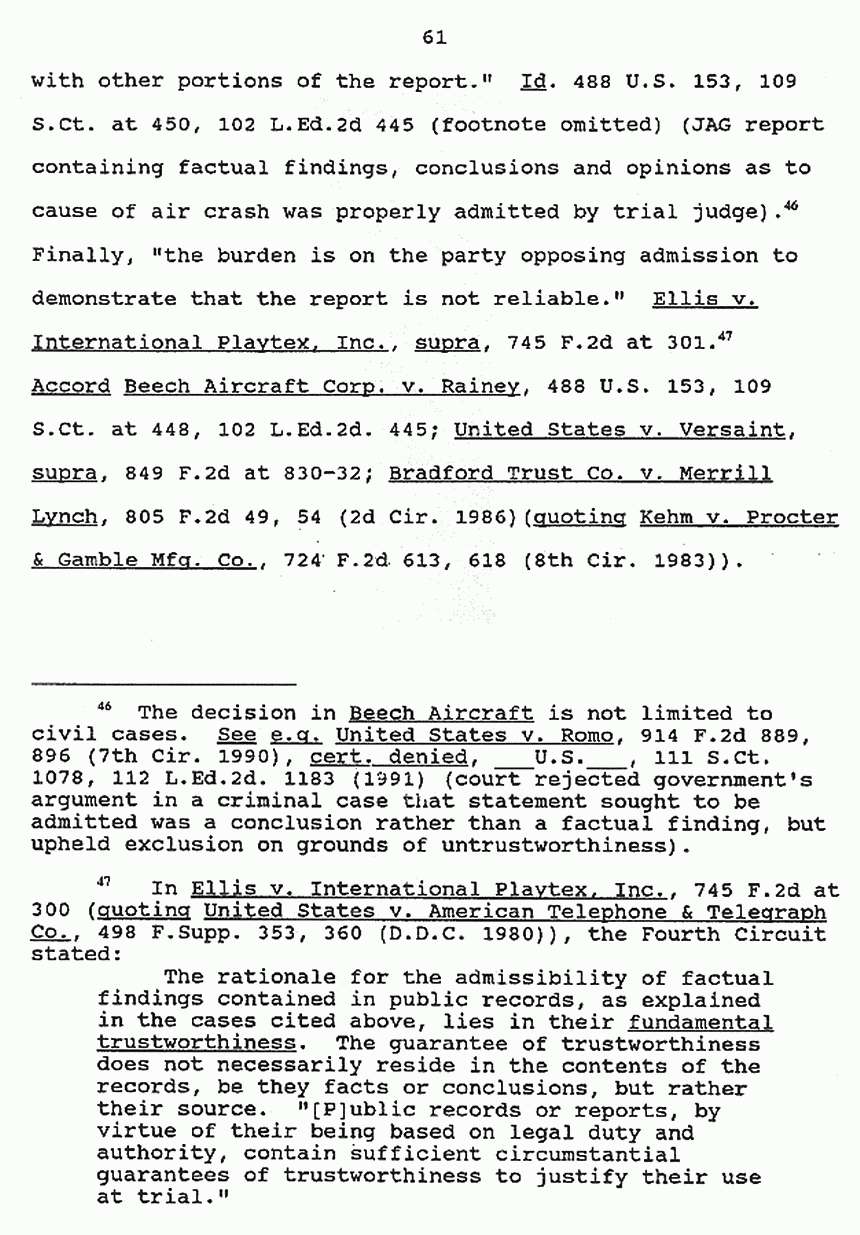 61

with other portions of the report." Id. 488 U.S. 153, 109 S.Ct. at 450, 102 L.Ed.2d 445 (footnote omitted) (JAG report containing factual findings, conclusions and opinions as to cause of air crash was properly admitted by trial judge).$^{46}$ Finally, "the burden is on the party opposing admission to demonstrate that the report is not reliable." Ellis v. International Playtex, Inc., supra, 745 F.2d at 301.$^{47}$ Accord Beech Aircraft Corp. v. Rainey, 488 U.S. 153, 109 S.Ct. at 448, 102 L.Ed.2d. 445; United States v. Versaint, supra, 849 F.2d at 830-32; Bradford Trust Co. v. Merrill Lynch, 805 F.2d 49, 54 (2d Cir. 1986)(quoting Kehm v. Procter & Gamble Mfg. Co., 724 F.2d 613, 618 (8th Cir. 1983)).

$^{46}$ The decision in Beech Aircraft is not limited to civil cases. See e.g. United States v. Romo, 914 F.2d 889, 896 (7th Cir. 1990), cert. denied, ___U.S.___, 111 S.Ct. 1078, 112 L.Ed.2d. 1183 (1991) (court rejected government's argument in a criminal case that statement sought to be admitted was a conclusion rather than a factual finding, but upheld exclusion on grounds of untrustworthiness).

$^{47}$ In Ellis v. International Playtex, Inc., 745 F.2d at 300 (quoting United States v. American Telephone & Telegraph Co., 498 F.Supp. 353, 360 (D.D.C. 1980)), the Fourth Circuit stated:

The rationale for the admissibility of factual findings contained in public records, as explained in the cases cited above, lies in their fundamental trustworthiness. The guarantee of trustworthiness does not necessarily reside in the contents of the records, be they facts or conclusions, but rather their source. "[P]ublic records or reports, by virtue of their being based on legal duty and authority, contain sufficient circumstantial guarantees of trustworthiness to justify their use at trial."